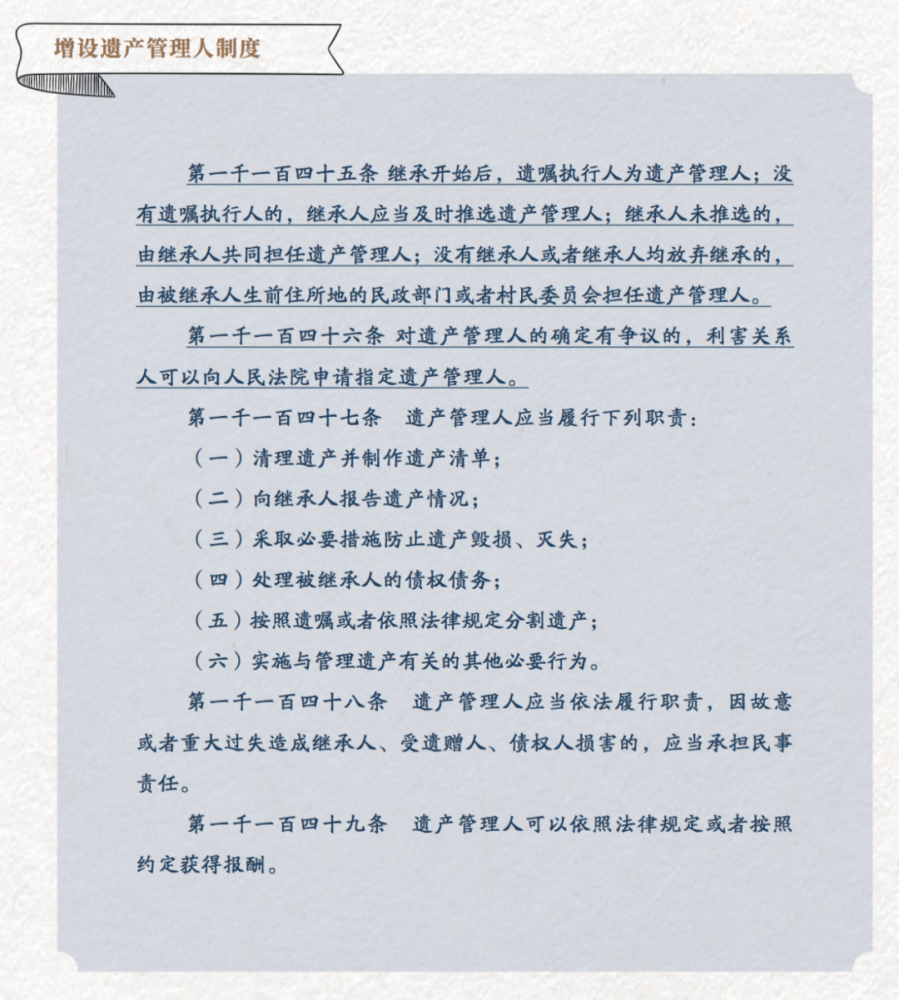 增设遗产管理人制度

第一千一百四十五条 继承开始后，遗嘱执行人为遗产管理人；没有遗嘱执行人的，继承人应当及时推选遗产管理人；继承人未推选的，由继承人共同担任遗产管理人；没有继承人或者继承人均放弃继承的，由被继承人生前住所地的民政部门或者村民委员会担任遗产管理人。

第一千一百四十六条 对遗产管理人的确定有争议的，利害关系人可以向人民法院申请指定遗产管理人。

第一千一百四十七条　遗产管理人应当履行下列职责：

（一）清理遗产并制作遗产清单；

（二）向继承人报告遗产情况；

（三）采取必要措施防止遗产毁损、灭失；

（四）处理被继承人的债权债务；

（五）按照遗嘱或者依照法律规定分割遗产；

（六）实施与管理遗产有关的其他必要行为。

第一千一百四十八条　遗产管理人应当依法履行职责，因故意或者重大过失造成继承人、受遗赠人、债权人损害的，应当承担民事责任。

第一千一百四十九条　遗产管理人可以依照法律规定或者按照约定获得报酬。